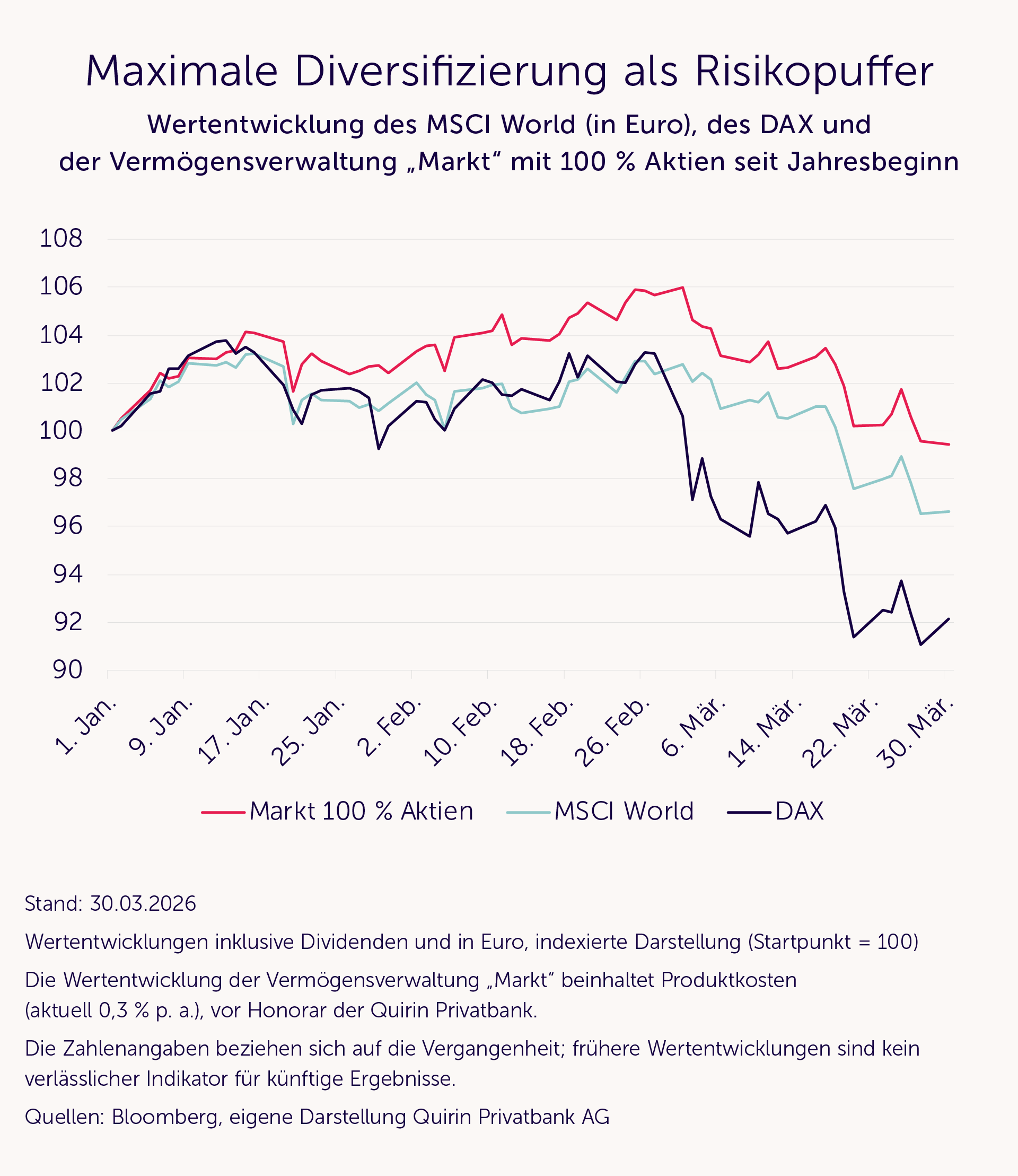 Maximale Diversifizierung als Risikopuffer

Wertentwicklung des MSCI World (in Euro), des DAX und der Vermögensverwaltung „Markt“ mit 100 % Aktien seit Jahresbeginn

108
106
104
102
100
98
96
94
92
90

1. Jan.
9. Jan.
17. Jan.
25. Jan.
2. Feb.
10. Feb.
18. Feb.
26. Feb.
6. Mär.
14. Mär.
22. Mär.
30. Mär.

Markt 100 % Aktien
MSCI World
DAX

Stand: 30.03.2026

Wertentwicklungen inklusive Dividenden und in Euro, indexierte Darstellung (Startpunkt = 100)

Die Wertentwicklung der Vermögensverwaltung „Markt“ beinhaltet Produktkosten (aktuell 0,3 % p. a.), vor Honorar der Quirin Privatbank.

Die Zahlenangaben beziehen sich auf die Vergangenheit; frühere Wertentwicklungen sind kein verlässlicher Indikator für künftige Ergebnisse.

Quellen: Bloomberg, eigene Darstellung Quirin Privatbank AG